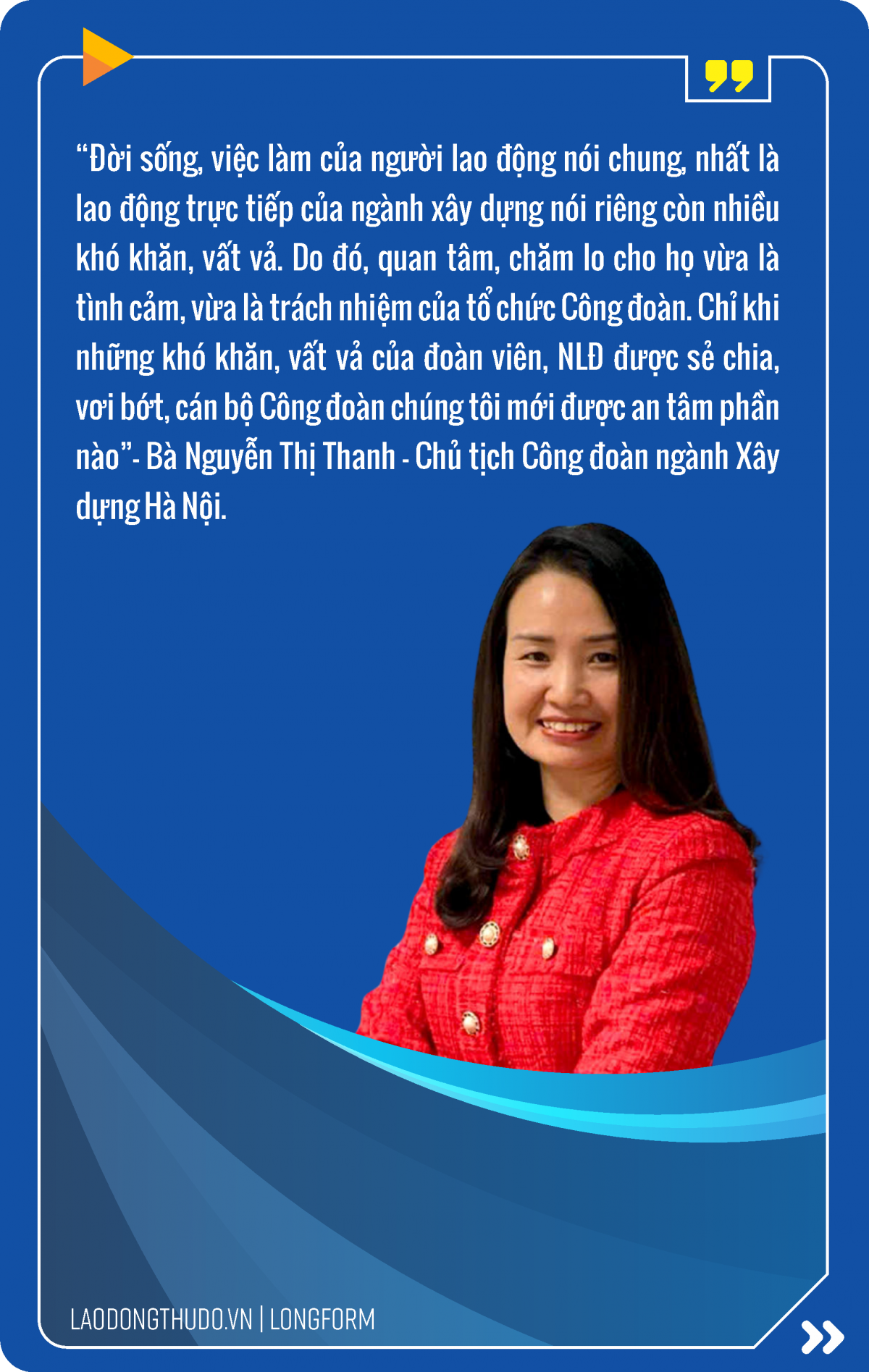 "Đời sống, việc làm của người lao động nói chung, nhất là lao động trực tiếp của ngành xây dựng nói riêng còn nhiều khó khăn, vất vả. Do đó, quan tâm, chăm lo cho họ vừa là tình cảm, vừa là trách nhiệm của tổ chức Công đoàn. Chỉ khi những khó khăn, vất vả của đoàn viên, NLĐ được sẻ chia, vơi bớt, cán bộ Công đoàn chúng tôi mới được an tâm phần nào"- Bà Nguyễn Thị Thanh - Chủ tịch Công đoàn ngành Xây dựng Hà Nội.

LAODONGTHUDO.VN | LONGFORM